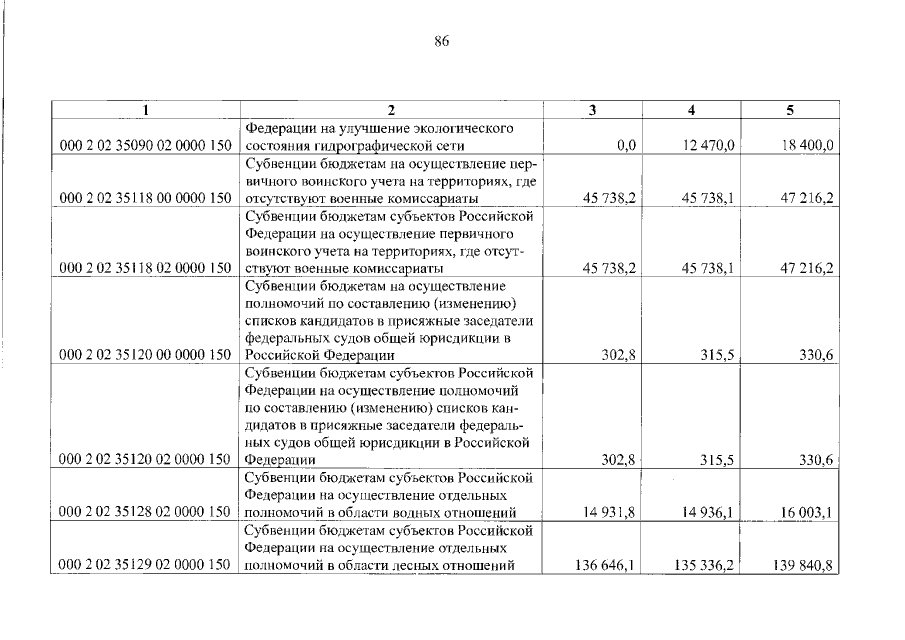 86

| 1 | 2 | 3 | 4 | 5 |
|---|---|---|---|---|
| 000 2 02 35090 02 0000 150 | Федерации на улучшение экологического состояния гидрографической сети | 0,0 | 12 470,0 | 18 400,0 |
| 000 2 02 35118 00 0000 150 | Субвенции бюджетам на осуществление первичного воинского учета на территориях, где отсутствуют военные комиссариаты | 45 738,2 | 45 738,1 | 47 216,2 |
| 000 2 02 35118 02 0000 150 | Субвенции бюджетам субъектов Российской Федерации на осуществление первичного воинского учета на территориях, где отсутствуют военные комиссариаты | 45 738,2 | 45 738,1 | 47 216,2 |
| 000 2 02 35120 00 0000 150 | Субвенции бюджетам на осуществление полномочий по составлению (изменению) списков кандидатов в присяжные заседатели федеральных судов общей юрисдикции в Российской Федерации | 302,8 | 315,5 | 330,6 |
| 000 2 02 35120 02 0000 150 | Субвенции бюджетам субъектов Российской Федерации на осуществление полномочий по составлению (изменению) списков кандидатов в присяжные заседатели федеральных судов общей юрисдикции в Российской Федерации | 302,8 | 315,5 | 330,6 |
| 000 2 02 35128 02 0000 150 | Субвенции бюджетам субъектов Российской Федерации на осуществление отдельных полномочий в области водных отношений | 14 931,8 | 14 936,1 | 16 003,1 |
| 000 2 02 35129 02 0000 150 | Субвенции бюджетам субъектов Российской Федерации на осуществление отдельных полномочий в области лесных отношений | 136 646,1 | 135 336,2 | 139 840,8 |